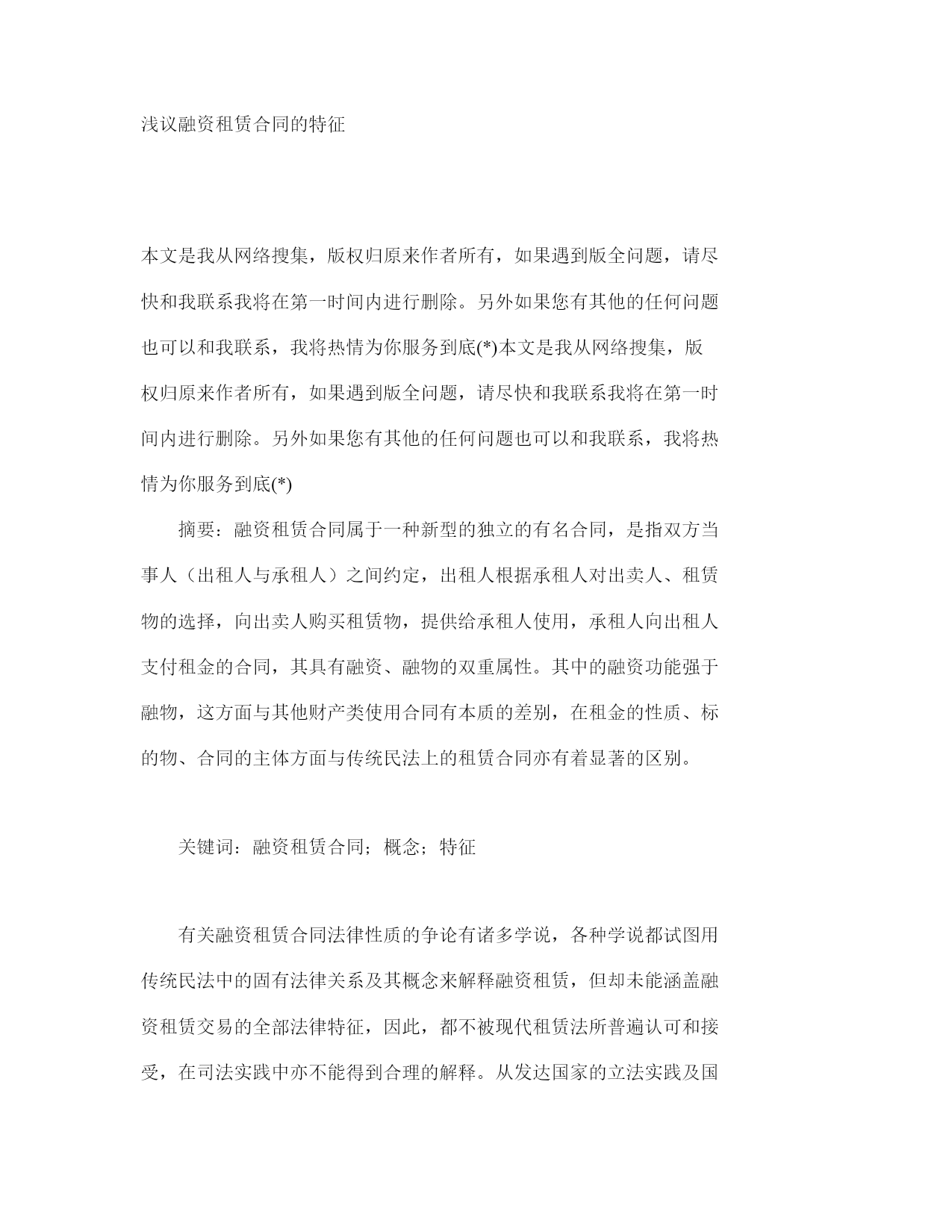 浅议融资租赁合同的特征

本文是我从网络搜集，版权归原来作者所有，如果遇到版全问题，请尽快和我联系我将在第一时间内进行删除。另外如果您有其他的任何问题也可以和我联系，我将热情为你服务到底(*)本文是我从网络搜集，版权归原来作者所有，如果遇到版全问题，请尽快和我联系我将在第一时间内进行删除。另外如果您有其他的任何问题也可以和我联系，我将热情为你服务到底(*)

摘要：融资租赁合同属于一种新型的独立的有名合同，是指双方当事人（出租人与承租人）之间约定，出租人根据承租人对出卖人、租赁物的选择，向出卖人购买租赁物，提供给承租人使用，承租人向出租人支付租金的合同，其具有融资、融物的双重属性。其中的融资功能强于融物，这方面与其他财产类使用合同有本质的差别，在租金的性质、标的物、合同的主体方面与传统民法上的租赁合同亦有着显著的区别。

关键词：融资租赁合同；概念；特征

有关融资租赁合同法律性质的争论有诸多学说，各种学说都试图用传统民法中的固有法律关系及其概念来解释融资租赁，但却未能涵盖融资租赁交易的全部法律特征，因此，都不被现代租赁法所普遍认可和接受，在司法实践中亦不能得到合理的解释。从发达国家的立法实践及国